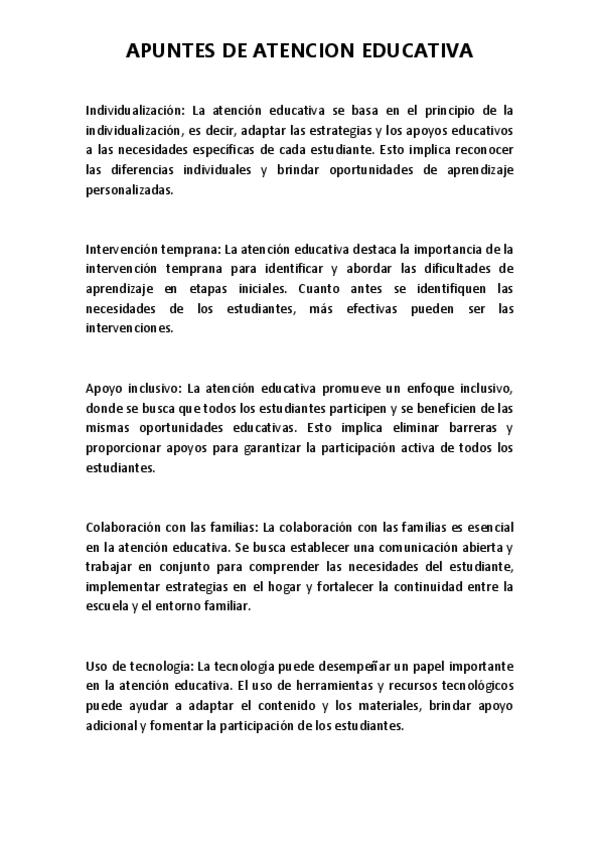 APUNTES DE ATENCION EDUCATIVA

Individualización: La atención educativa se basa en el principio de la individualización, es decir, adaptar las estrategias y los apoyos educativos a las necesidades específicas de cada estudiante. Esto implica reconocer las diferencias individuales y brindar oportunidades de aprendizaje personalizadas.

Intervención temprana: La atención educativa destaca la importancia de la intervención temprana para identificar y abordar las dificultades de aprendizaje en etapas iniciales. Cuanto antes se identifiquen las necesidades de los estudiantes, más efectivas pueden ser las intervenciones.

Apoyo inclusivo: La atención educativa promueve un enfoque inclusivo, donde se busca que todos los estudiantes participen y se beneficien de las mismas oportunidades educativas. Esto implica eliminar barreras y proporcionar apoyos para garantizar la participación activa de todos los estudiantes.

Colaboración con las familias: La colaboración con las familias es esencial en la atención educativa. Se busca establecer una comunicación abierta y trabajar en conjunto para comprender las necesidades del estudiante, implementar estrategias en el hogar y fortalecer la continuidad entre la escuela y el entorno familiar.

Uso de tecnología: La tecnología puede desempeñar un papel importante en la atención educativa. El uso de herramientas y recursos tecnológicos puede ayudar a adaptar el contenido y los materiales, brindar apoyo adicional y fomentar la participación de los estudiantes.